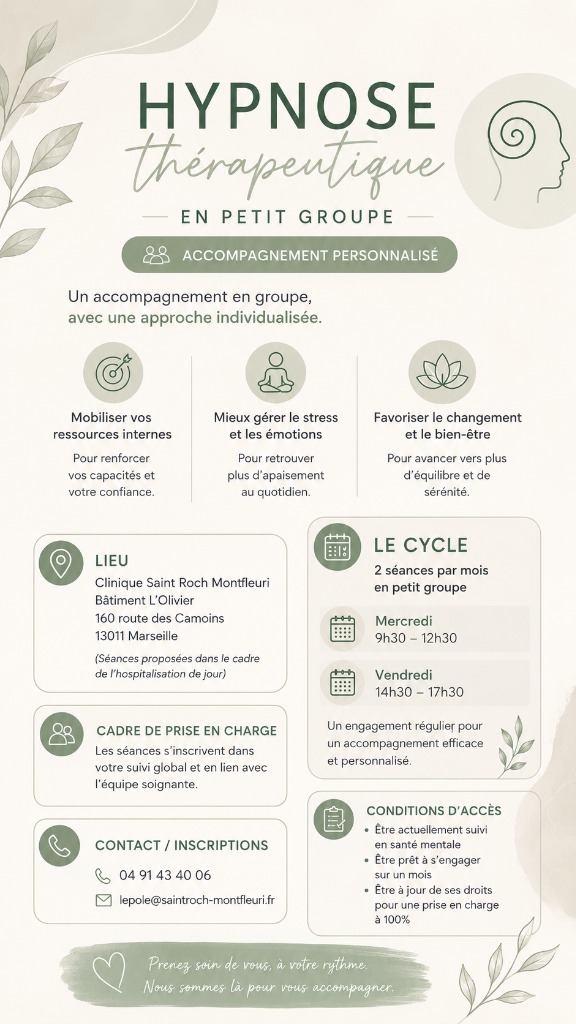 HYPNOSE
thérapeutique
EN PETIT GROUPE

ACCOMPAGNEMENT PERSONNALISÉ

Un accompagnement en groupe, avec une approche individualisée.

Mobiliser vos ressources internes

Pour renforcer vos capacités et votre confiance.

Mieux gérer le stress et les émotions

Pour retrouver plus d'apaisement au quotidien.

Favoriser le changement et le bien-être

Pour avancer vers plus d'équilibre et de sérénité.

LIEU
Clinique Saint Roch Montfleuri
Bâtiment L'Olivier
160 route des Camoins
13011 Marseille

(Séances proposées dans le cadre de l'hospitalisation de jour)

CADRE DE PRISE EN CHARGE
Les séances s'inscrivent dans votre suivi global et en lien avec l'équipe soignante.

CONTACT / INSCRIPTIONS
04 91 43 40 06
lepole@saintroch-montfleuri.fr

LE CYCLE
2 séances par mois en petit groupe

Mercredi
9h30 – 12h30

Vendredi
14h30 – 17h30

Un engagement régulier pour un accompagnement efficace et personnalisé.

CONDITIONS D'ACCÈS
• Être actuellement suivi en santé mentale
• Être prêt à s'engager sur un mois
• Être à jour de ses droits pour une prise en charge à 100%

Prenez soin de vous, à votre rythme.
Nous sommes là pour vous accompagner.